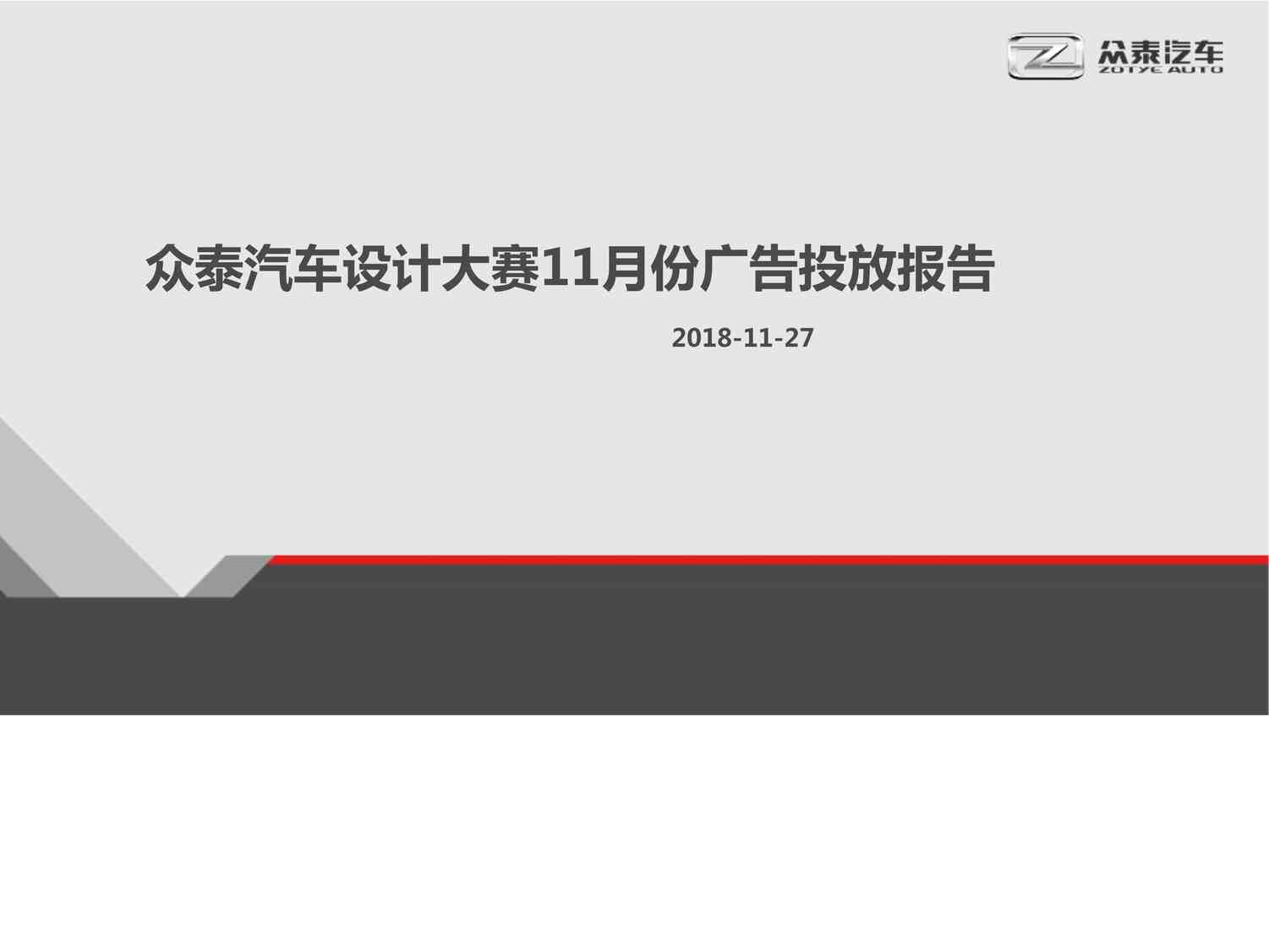 众泰汽车
ZOTYE AUTO

众泰汽车设计大赛11月份广告投放报告

2018-11-27